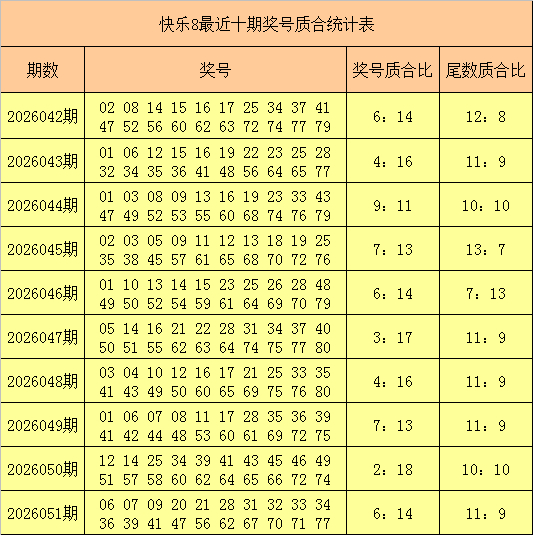 快乐8最近十期奖号质合统计表

| 期数 | 奖号 | 奖号质合比 | 尾数质合比 |
|---|---|---|---|
| 2026042期 | 02 08 14 15 16 17 25 34 37 41 47 52 56 60 62 63 72 74 77 79 | 6：14 | 12：8 |
| 2026043期 | 01 06 12 15 16 19 22 23 25 28 32 34 35 36 41 48 56 64 65 77 | 4：16 | 11：9 |
| 2026044期 | 01 03 08 09 13 16 19 23 33 43 47 49 52 53 55 60 68 74 76 79 | 9：11 | 10：10 |
| 2026045期 | 02 03 05 09 11 12 13 18 19 25 35 38 45 57 61 65 68 70 72 76 | 7：13 | 13：7 |
| 2026046期 | 01 10 13 14 15 23 25 26 28 48 49 50 52 54 59 61 64 69 70 79 | 6：14 | 7：13 |
| 2026047期 | 05 14 16 21 22 28 31 34 37 40 50 51 55 62 63 64 74 75 77 80 | 3：17 | 11：9 |
| 2026048期 | 03 04 10 12 16 17 21 25 33 35 41 43 49 50 60 65 69 75 76 80 | 4：16 | 11：9 |
| 2026049期 | 01 06 07 08 11 17 28 35 36 39 41 42 44 48 53 60 61 69 72 75 | 7：13 | 11：9 |
| 2026050期 | 12 14 25 34 39 41 43 45 46 49 51 57 58 60 62 64 65 66 72 74 | 2：18 | 10：10 |
| 2026051期 | 06 07 09 20 21 28 31 32 33 34 36 39 41 47 56 62 67 70 71 77 | 6：14 | 11：9 |